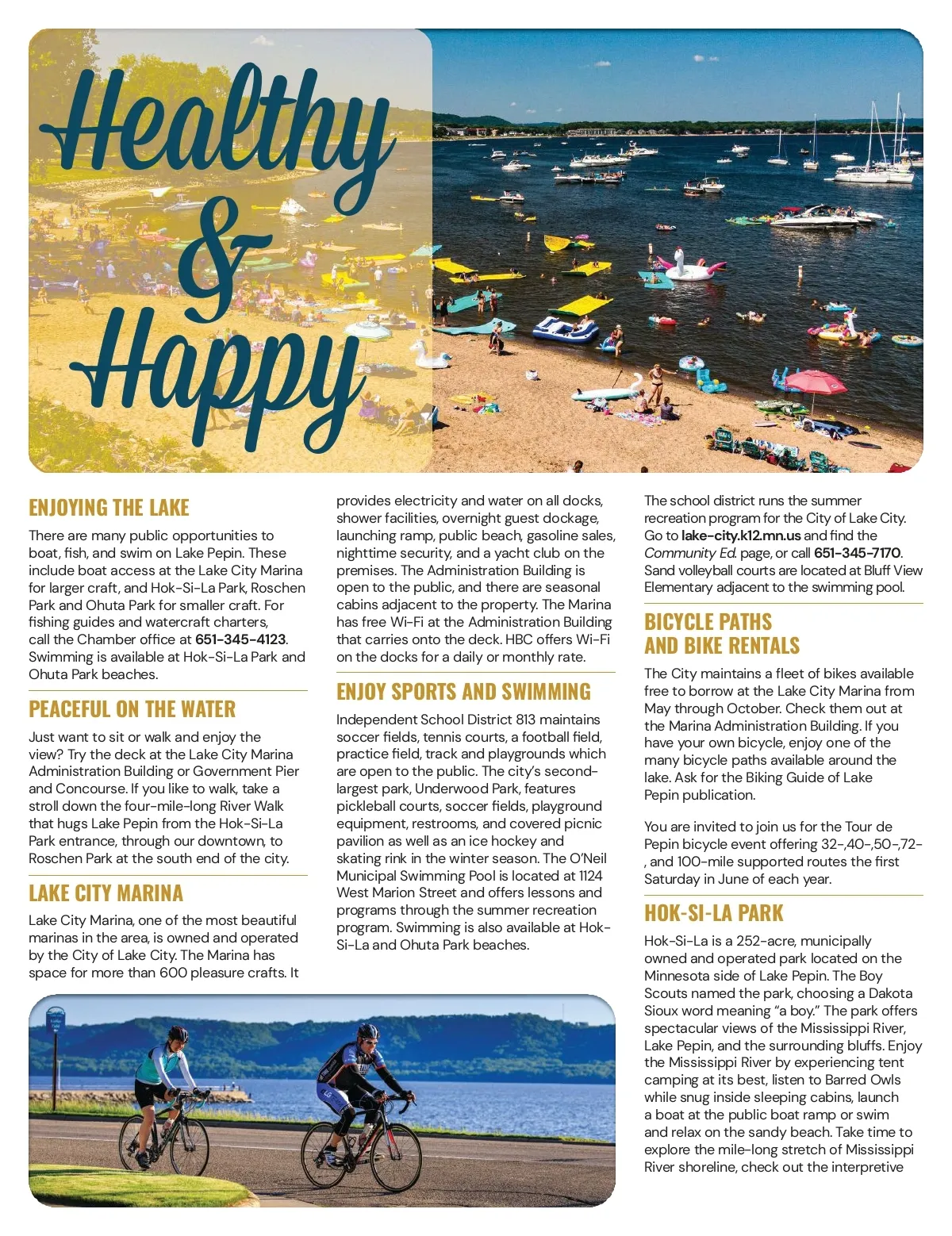 Healthy & Happy

ENJOYING THE LAKE

There are many public opportunities to boat, fish, and swim on Lake Pepin. These include boat access at the Lake City Marina for larger craft, and Hok-Si-La Park, Roschen Park and Ohuta Park for smaller craft. For fishing guides and watercraft charters, call the Chamber office at 651-345-4123. Swimming is available at Hok-Si-La Park and Ohuta Park beaches.

PEACEFUL ON THE WATER

Just want to sit or walk and enjoy the view? Try the deck at the Lake City Marina Administration Building or Government Pier and Concourse. If you like to walk, take a stroll down the four-mile-long River Walk that hugs Lake Pepin from the Hok-Si-La Park entrance, through our downtown, to Roschen Park at the south end of the city.

LAKE CITY MARINA

Lake City Marina, one of the most beautiful marinas in the area, is owned and operated by the City of Lake City. The Marina has space for more than 600 pleasure crafts. It provides electricity and water on all docks, shower facilities, overnight guest dockage, launching ramp, public beach, gasoline sales, nighttime security, and a yacht club on the premises. The Administration Building is open to the public, and there are seasonal cabins adjacent to the property. The Marina has free Wi-Fi at the Administration Building that carries onto the deck. HBC offers Wi-Fi on the docks for a daily or monthly rate.

ENJOY SPORTS AND SWIMMING

Independent School District 813 maintains soccer fields, tennis courts, a football field, practice field, track and playgrounds which are open to the public. The city's second-largest park, Underwood Park, features pickleball courts, soccer fields, playground equipment, restrooms, and covered picnic pavilion as well as an ice hockey and skating rink in the winter season. The O'Neil Municipal Swimming Pool is located at 1124 West Marion Street and offers lessons and programs through the summer recreation program. Swimming is also available at Hok-Si-La and Ohuta Park beaches.

The school district runs the summer recreation program for the City of Lake City. Go to lake-city.k12.mn.us and find the Community Ed. page, or call 651-345-7170. Sand volleyball courts are located at Bluff View Elementary adjacent to the swimming pool.

BICYCLE PATHS AND BIKE RENTALS

The City maintains a fleet of bikes available free to borrow at the Lake City Marina from May through October. Check them out at the Marina Administration Building. If you have your own bicycle, enjoy one of the many bicycle paths available around the lake. Ask for the Biking Guide of Lake Pepin publication.

You are invited to join us for the Tour de Pepin bicycle event offering 32-,40-,50-,72-, and 100-mile supported routes the first Saturday in June of each year.

HOK-SI-LA PARK

Hok-Si-La is a 252-acre, municipally owned and operated park located on the Minnesota side of Lake Pepin. The Boy Scouts named the park, choosing a Dakota Sioux word meaning "a boy." The park offers spectacular views of the Mississippi River, Lake Pepin, and the surrounding bluffs. Enjoy the Mississippi River by experiencing tent camping at its best, listen to Barred Owls while snug inside sleeping cabins, launch a boat at the public boat ramp or swim and relax on the sandy beach. Take time to explore the mile-long stretch of Mississippi River shoreline, check out the interpretive